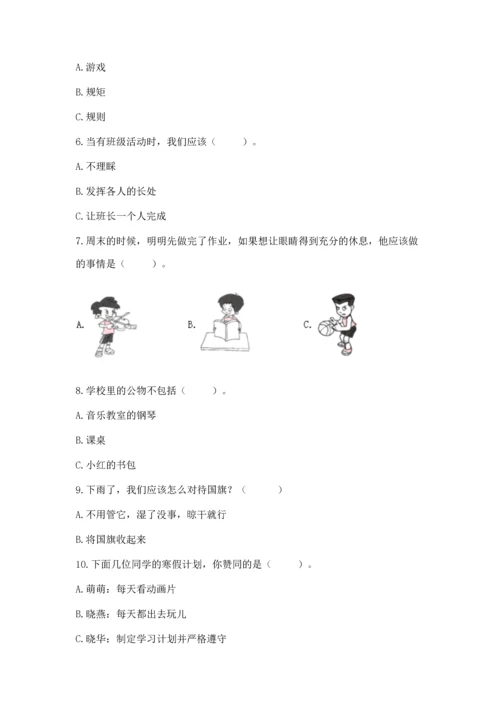 A. 游戏

B. 规矩

C. 规则

6. 当有班级活动时，我们应该（　　）。

A. 不理睬

B. 发挥各人的长处

C. 让班长一个人完成

7. 周末的时候，明明先做完了作业，如果想让眼睛得到充分的休息，他应该做的事情是（　　）。

A.

B.

C.

8. 学校里的公物不包括（　　）。

A. 音乐教室的钢琴

B. 课桌

C. 小红的书包

9. 下雨了，我们应该怎么对待国旗？（　　）

A. 不用管它，湿了没事，晾干就行

B. 将国旗收起来

10. 下面几位同学的寒假计划，你赞同的是（　　）。

A. 萌萌：每天看动画片

B. 晓燕：每天都出去玩儿

C. 晓华：制定学习计划并严格遵守